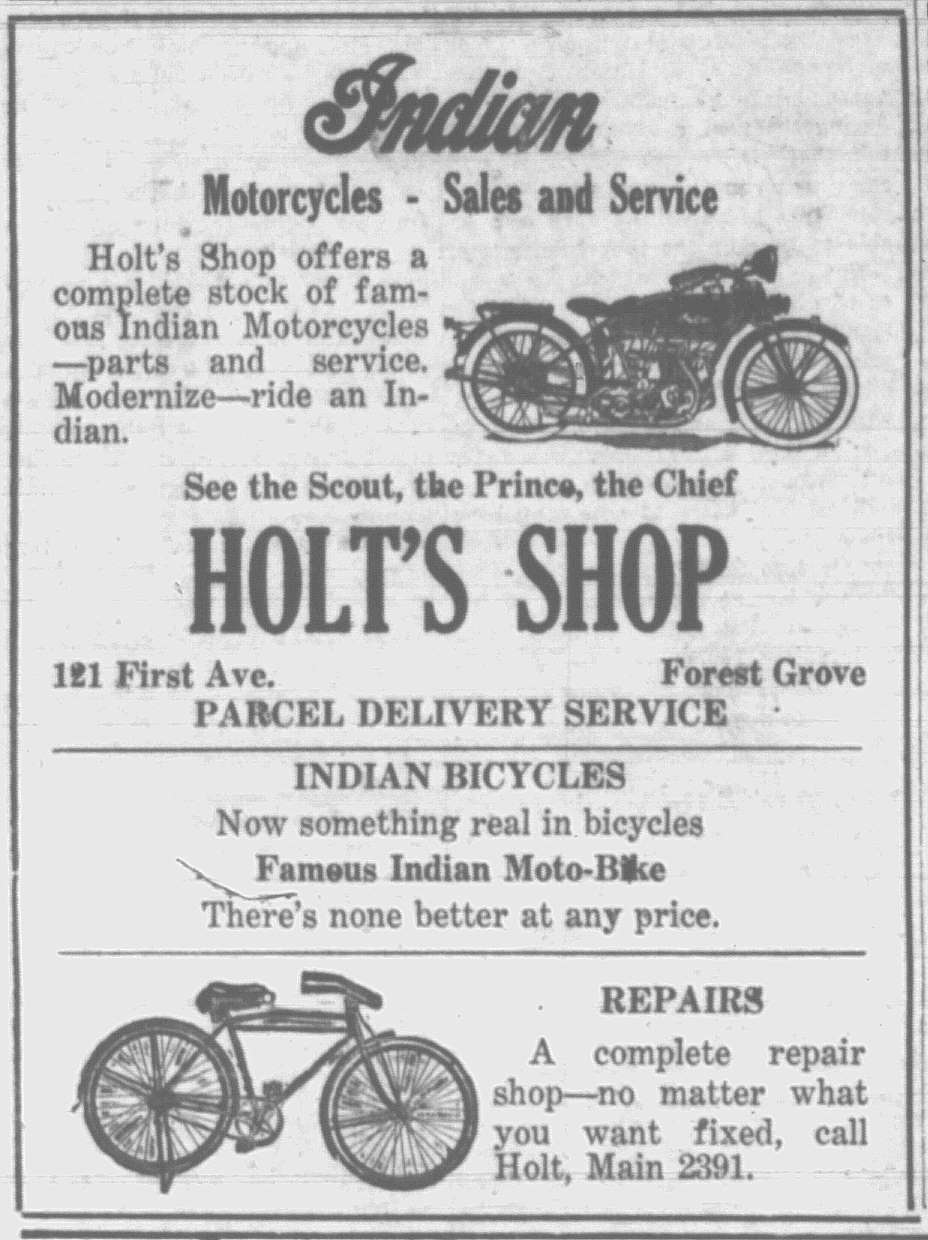 Indian

Motorcycles - Sales and Service

Holt's Shop offers a complete stock of famous Indian Motorcycles —parts and service. Modernize—ride an Indian.

See the Scout, the Prince, the Chief

HOLT'S SHOP

121 First Ave.
Forest Grove

PARCEL DELIVERY SERVICE

INDIAN BICYCLES

Now something real in bicycles

Famous Indian Moto-Bike

There's none better at any price.

REPAIRS

A complete repair shop—no matter what you want fixed, call Holt, Main 2391.